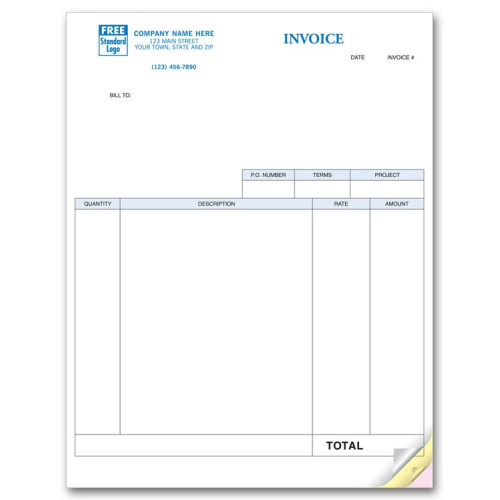 FREE
Standard
Logo

COMPANY NAME HERE
123 MAIN STREET
YOUR TOWN, STATE AND ZIP

(123) 456-7890

INVOICE

DATE

INVOICE #

BILL TO:

| P.O. NUMBER | TERMS | PROJECT |
|---|---|---|
| | | |

| QUANTITY | DESCRIPTION | RATE | AMOUNT |
|---|---|---|---|
| | | | |
| | | TOTAL | |